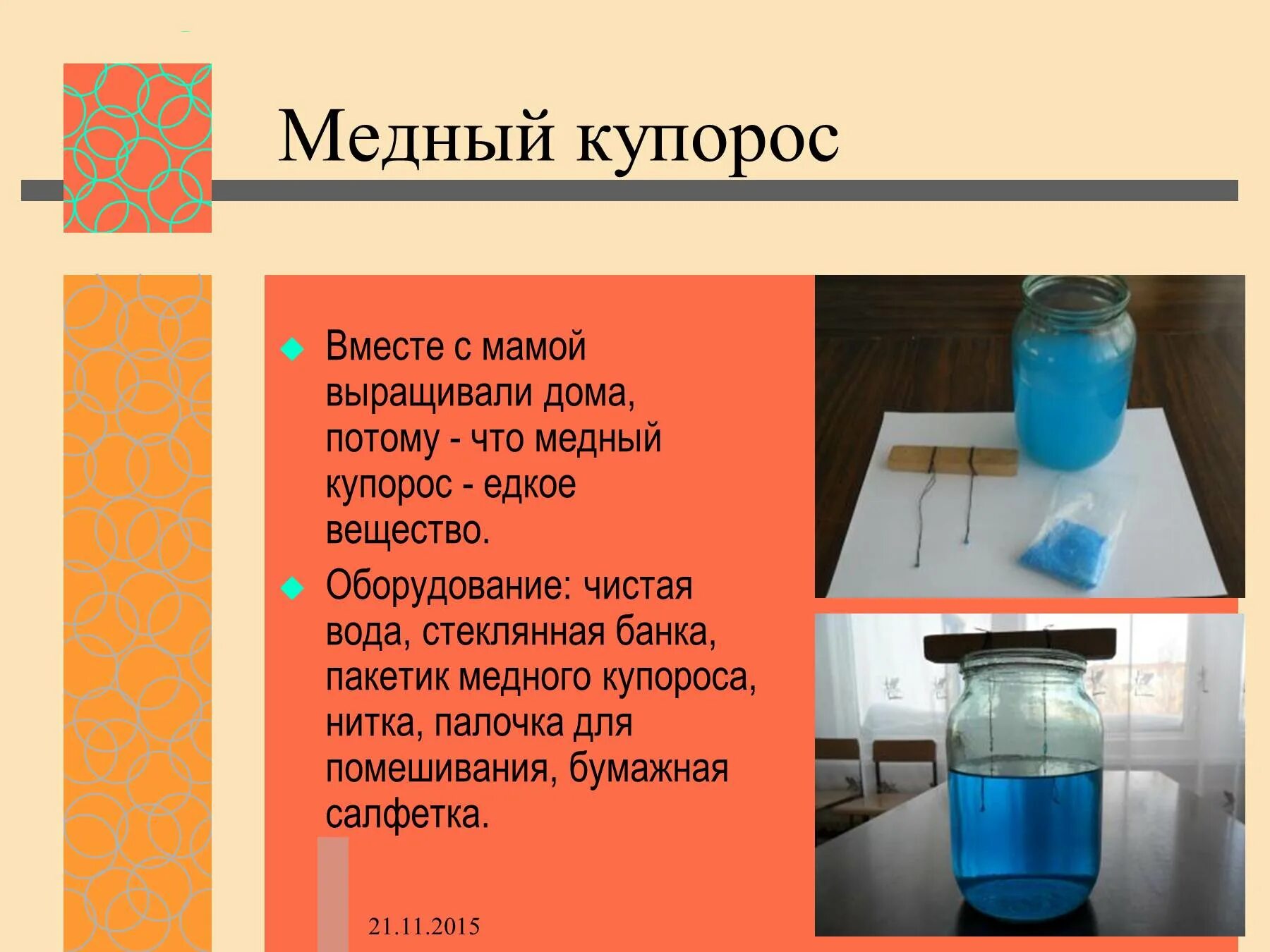 Медный купорос

Вместе с мамой выращивали дома, потому - что медный купорос - едкое вещество.

Оборудование: чистая вода, стеклянная банка, пакетик медного купороса, нитка, палочка для помешивания, бумажная салфетка.

21.11.2015